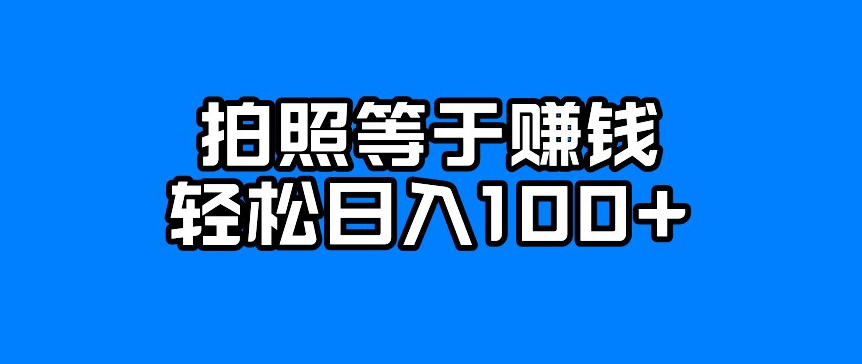 拍照等于赚钱
轻松日入100+